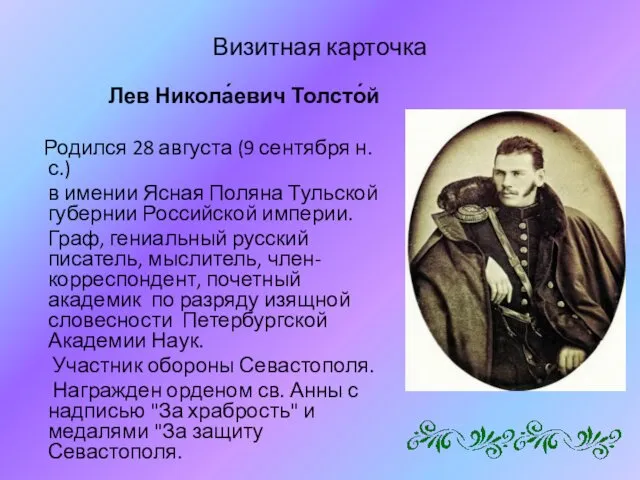 Визитная карточка

Лев Никола́евич Толсто́й

Родился 28 августа (9 сентября н. с.)

в имении Ясная Поляна Тульской губернии Российской империи.

Граф, гениальный русский писатель, мыслитель, член-корреспондент, почетный академик по разряду изящной словесности Петербургской Академии Наук.

Участник обороны Севастополя.

Награжден орденом св. Анны с надписью "За храбрость" и медалями "За защиту Севастополя.